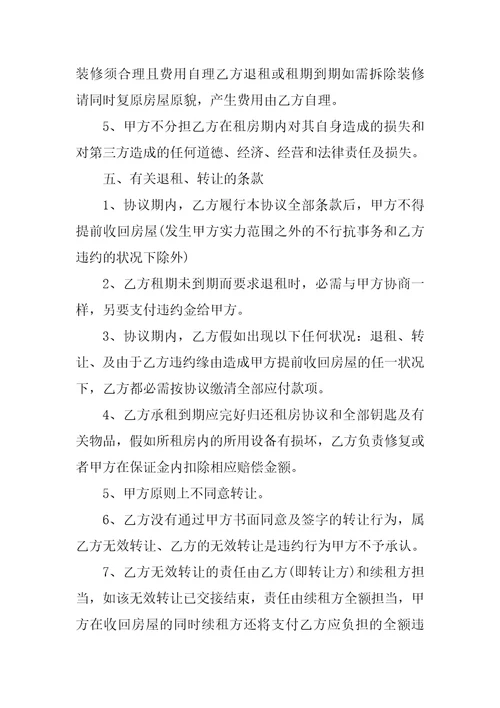 装修须合理且费用自理乙方退租或租期到期如需拆除装修请同时复原房屋原貌，产生费用由乙方自理。

5、甲方不分担乙方在租房期内对其自身造成的损失和对第三方造成的任何道德、经济、经营和法律责任及损失。

五、有关退租、转让的条款

1、协议期内，乙方履行本协议全部条款后，甲方不得提前收回房屋(发生甲方实力范围之外的不行抗事务和乙方违约的状况下除外)

2、乙方租期未到期而要求退租时，必需与甲方协商一样，另要支付违约金给甲方。

3、协议期内，乙方假如出现以下任何状况：退租、转让、及由于乙方违约缘由造成甲方提前收回房屋的任一状况下，乙方都必需按协议缴清全部应付款项。

4、乙方承租到期应完好归还租房协议和全部钥匙及有关物品，假如所租房内的所用设备有损坏，乙方负责修复或者甲方在保证金内扣除相应赔偿金额。

5、甲方原则上不同意转让。

6、乙方没有通过甲方书面同意及签字的转让行为，属乙方无效转让、乙方的无效转让是违约行为甲方不予承认。

7、乙方无效转让的责任由乙方(即转让方)和续租方担当，如该无效转让已交接结束，责任由续租方全额担当，甲方在收回房屋的同时续租方还将支付乙方应负担的全额违